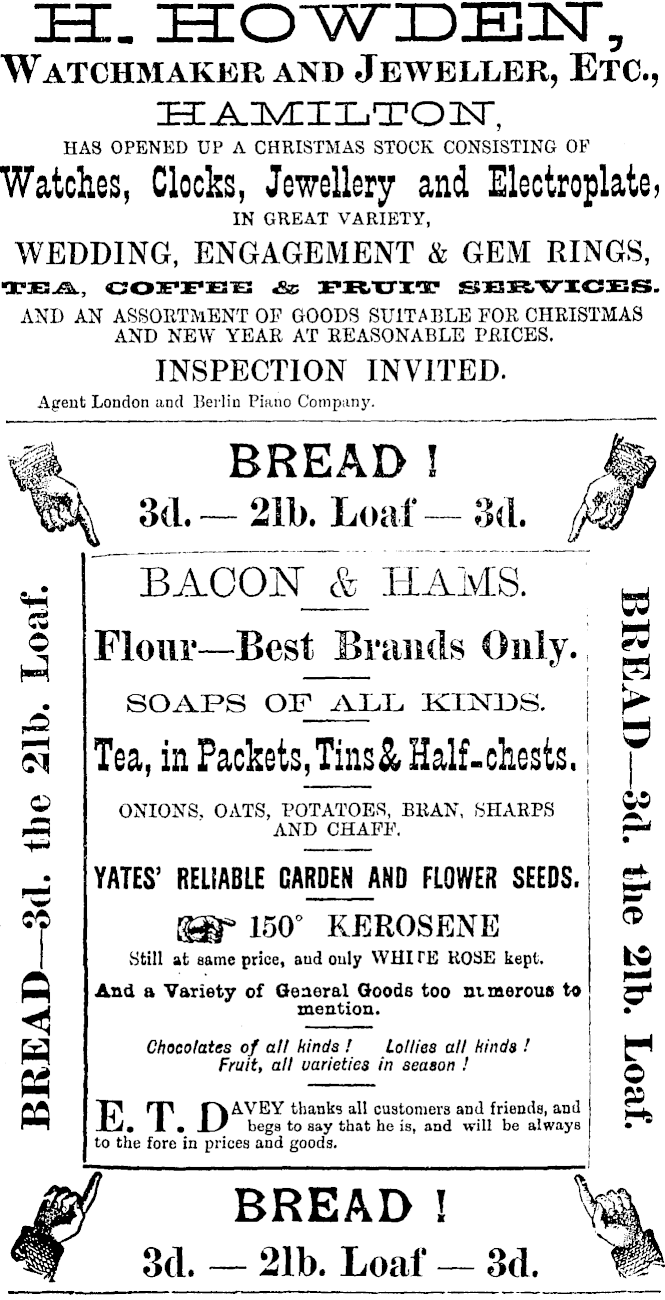 H. HOWDEN,
WATCHMAKER AND JEWELLER, ETC.,
HAMILTON,
HAS OPENED UP A CHRISTMAS STOCK CONSISTING OF
Watches, Clocks, Jewellery and Electroplate,
IN GREAT VARIETY,
WEDDING, ENGAGEMENT & GEM RINGS,
TEA, COFFEE & FRUIT SERVICES.
AND AN ASSORTMENT OF GOODS SUITABLE FOR CHRISTMAS AND NEW YEAR AT REASONABLE PRICES.
INSPECTION INVITED.
Agent London and Berlin Piano Company.

BREAD !
3d. — 2lb. Loaf — 3d.

BREAD—3d. the 2lb. Loaf.

BACON & HAMS.
Flour—Best Brands Only.
SOAPS OF ALL KINDS.
Tea, in Packets, Tins & Half-chests.
ONIONS, OATS, POTATOES, BRAN, SHARPS AND CHAFF.
YATES' RELIABLE GARDEN AND FLOWER SEEDS.
150° KEROSENE
Still at same price, and only WHITE ROSE kept.
And a Variety of General Goods too numerous to mention.
Chocolates of all kinds ! Lollies all kinds ! Fruit, all varieties in season !
E. T. DAVEY thanks all customers and friends, and begs to say that he is, and will be always to the fore in prices and goods.

BREAD—3d. the 2lb. Loaf.

BREAD !
3d. — 2lb. Loaf — 3d.